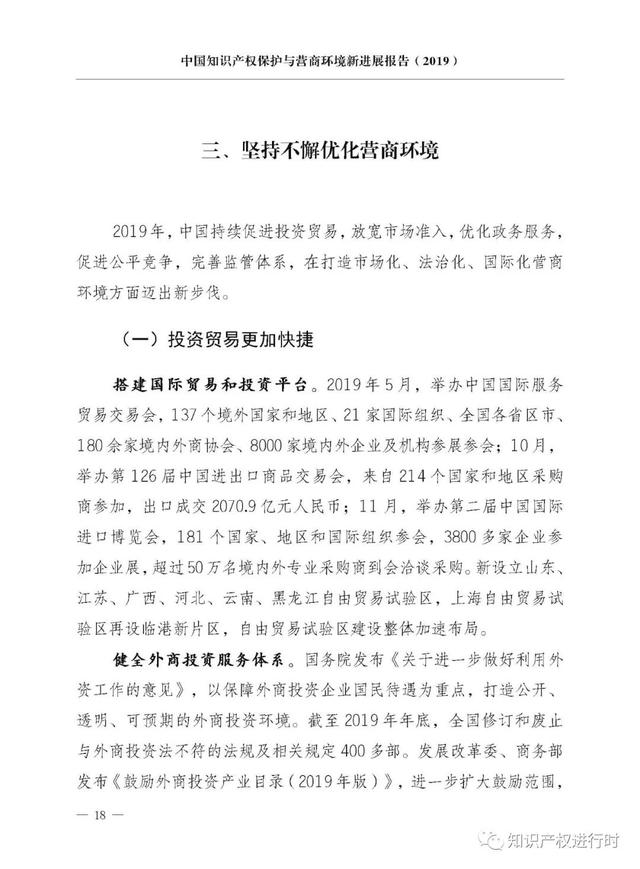 中国知识产权保护与营商环境新进展报告（2019）

三、坚持不懈优化营商环境

2019年，中国持续促进投资贸易，放宽市场准入，优化政务服务，促进公平竞争，完善监管体系，在打造市场化、法治化、国际化营商环境方面迈出新步伐。

（一）投资贸易更加快捷

搭建国际贸易和投资平台。2019年5月，举办中国国际服务贸易交易会，137个境外国家和地区、21家国际组织、全国各省区市、180余家境内外商协会、8000家境内外企业及机构参展参会；10月，举办第126届中国进出口商品交易会，来自214个国家和地区采购商参加，出口成交2070.9亿元人民币；11月，举办第二届中国国际进口博览会，181个国家、地区和国际组织参会，3800多家企业参加企业展，超过50万名境内外专业采购商到会洽谈采购。新设立山东、江苏、广西、河北、云南、黑龙江自由贸易试验区，上海自由贸易试验区再设临港新片区，自由贸易试验区建设整体加速布局。

健全外商投资服务体系。国务院发布《关于进一步做好利用外资工作的意见》，以保障外商投资企业国民待遇为重点，打造公开、透明、可预期的外商投资环境。截至2019年年底，全国修订和废止与外商投资法不符的法规及相关规定400多部。发展改革委、商务部发布《鼓励外商投资产业目录（2019年版）》，进一步扩大鼓励范围，

— 18 —

知识产权进行时